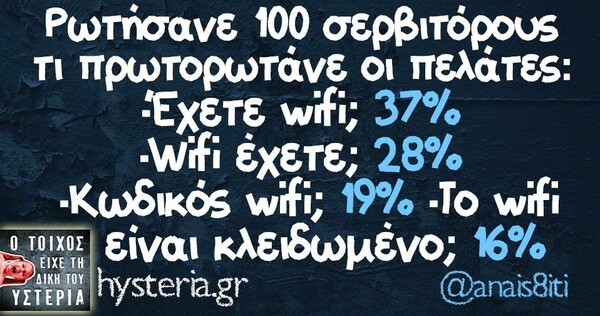 Ρωτήσανε 100 σερβιτόρους τι πρωτορωτάνε οι πελάτες:
-Έχετε wifi; 37%
-Wifi έχετε; 28%
-Κωδικός wifi; 19% -Το wifi είναι κλειδωμένο; 16%

Ο ΤΟΙΧΟΣ ΕΙΧΕ ΤΗ ΔΙΚΗ ΤΟΥ ΥΣΤΕΡΙΑ
hysteria.gr
@anais8iti